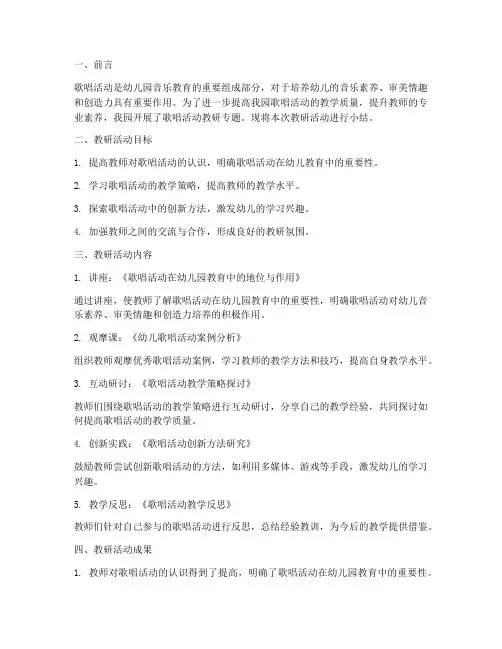 一、前言

歌唱活动是幼儿园音乐教育的重要组成部分，对于培养幼儿的音乐素养、审美情趣和创造力具有重要作用。为了进一步提高我园歌唱活动的教学质量，提升教师的专业素养，我园开展了歌唱活动教研专题。现将本次教研活动进行小结。

二、教研活动目标

1. 提高教师对歌唱活动的认识，明确歌唱活动在幼儿教育中的重要性。

2. 学习歌唱活动的教学策略，提高教师的教学水平。

3. 探索歌唱活动中的创新方法，激发幼儿的学习兴趣。

4. 加强教师之间的交流与合作，形成良好的教研氛围。

三、教研活动内容

1. 讲座：《歌唱活动在幼儿园教育中的地位与作用》

通过讲座，使教师了解歌唱活动在幼儿园教育中的重要性，明确歌唱活动对幼儿音乐素养、审美情趣和创造力培养的积极作用。

2. 观摩课：《幼儿歌唱活动案例分析》

组织教师观摩优秀歌唱活动案例，学习教师的教学方法和技巧，提高自身教学水平。

3. 互动研讨：《歌唱活动教学策略探讨》

教师们围绕歌唱活动的教学策略进行互动研讨，分享自己的教学经验，共同探讨如何提高歌唱活动的教学质量。

4. 创新实践：《歌唱活动创新方法研究》

鼓励教师尝试创新歌唱活动的方法，如利用多媒体、游戏等手段，激发幼儿的学习兴趣。

5. 教学反思：《歌唱活动教学反思》

教师们针对自己参与的歌唱活动进行反思，总结经验教训，为今后的教学提供借鉴。

四、教研活动成果

1. 教师对歌唱活动的认识得到了提高，明确了歌唱活动在幼儿园教育中的重要性。